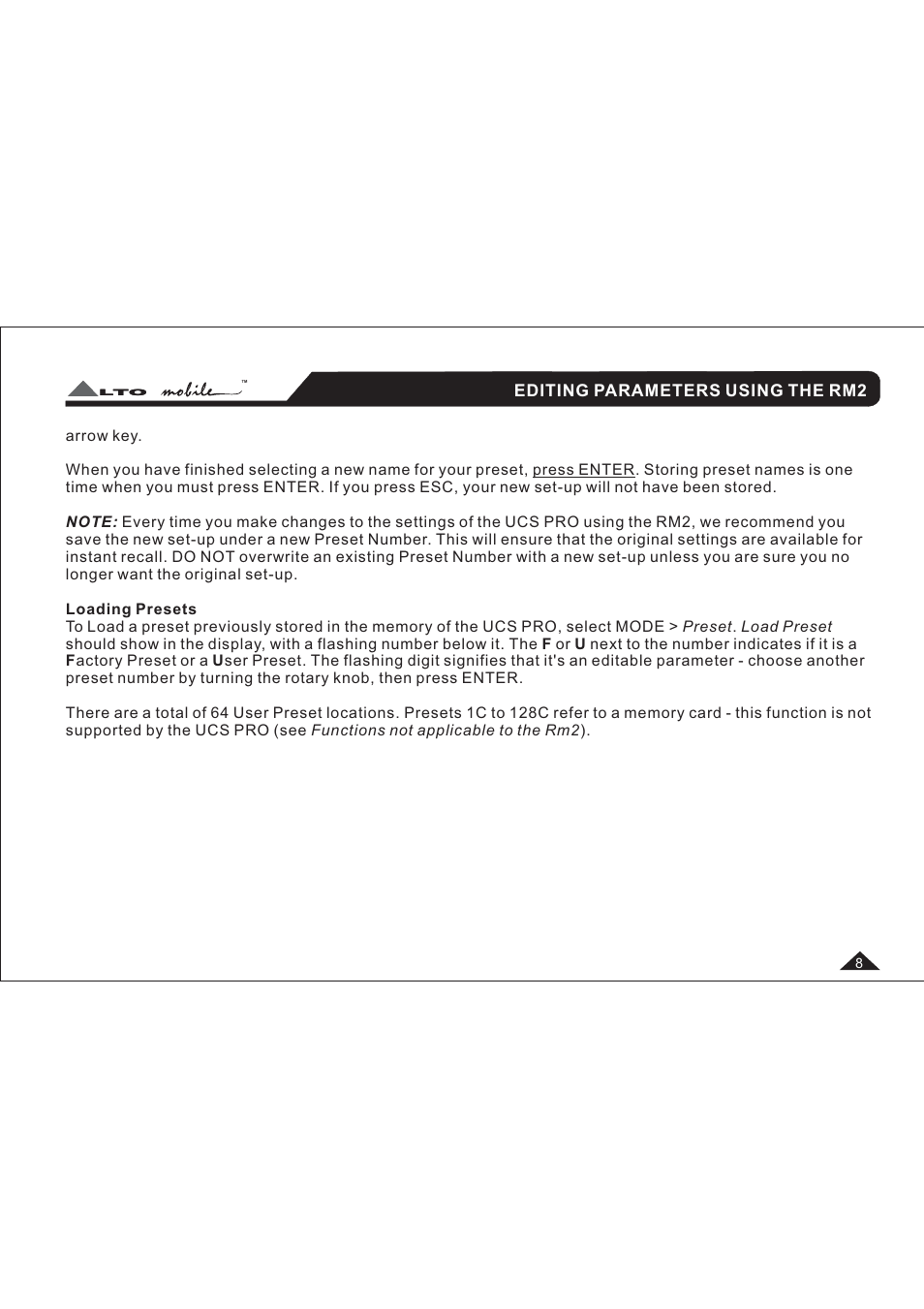 ALTO mobile™

EDITING PARAMETERS USING THE RM2

arrow key.

When you have finished selecting a new name for your preset, press ENTER. Storing preset names is one time when you must press ENTER. If you press ESC, your new set-up will not have been stored.

NOTE: Every time you make changes to the settings of the UCS PRO using the RM2, we recommend you save the new set-up under a new Preset Number. This will ensure that the original settings are available for instant recall. DO NOT overwrite an existing Preset Number with a new set-up unless you are sure you no longer want the original set-up.

Loading Presets
To Load a preset previously stored in the memory of the UCS PRO, select MODE > Preset. Load Preset should show in the display, with a flashing number below it. The F or U next to the number indicates if it is a Factory Preset or a User Preset. The flashing digit signifies that it's an editable parameter - choose another preset number by turning the rotary knob, then press ENTER.

There are a total of 64 User Preset locations. Presets 1C to 128C refer to a memory card - this function is not supported by the UCS PRO (see Functions not applicable to the Rm2).

8